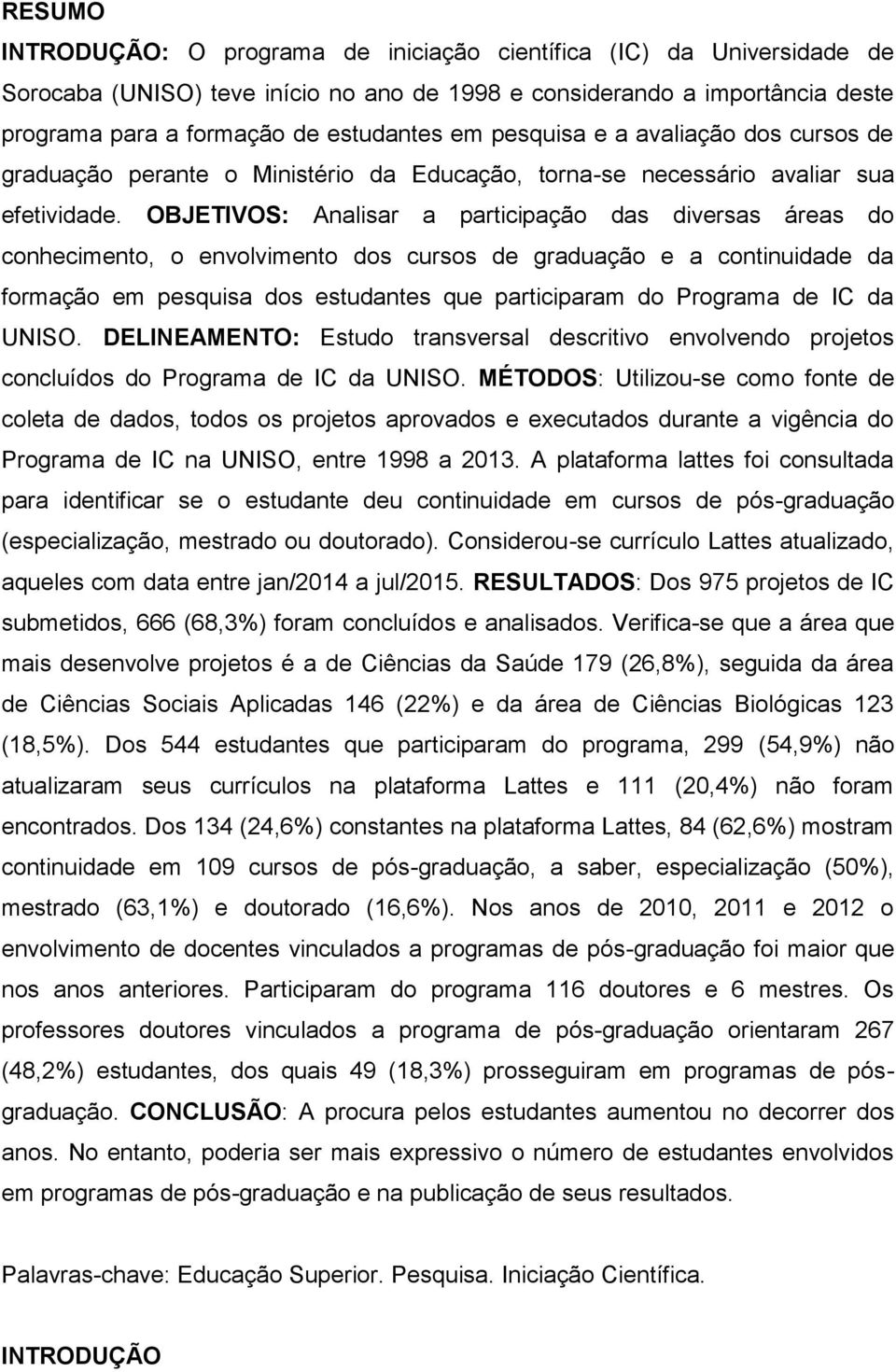 RESUMO

INTRODUÇÃO: O programa de iniciação científica (IC) da Universidade de Sorocaba (UNISO) teve início no ano de 1998 e considerando a importância deste programa para a formação de estudantes em pesquisa e a avaliação dos cursos de graduação perante o Ministério da Educação, torna-se necessário avaliar sua efetividade. OBJETIVOS: Analisar a participação das diversas áreas do conhecimento, o envolvimento dos cursos de graduação e a continuidade da formação em pesquisa dos estudantes que participaram do Programa de IC da UNISO. DELINEAMENTO: Estudo transversal descritivo envolvendo projetos concluídos do Programa de IC da UNISO. MÉTODOS: Utilizou-se como fonte de coleta de dados, todos os projetos aprovados e executados durante a vigência do Programa de IC na UNISO, entre 1998 a 2013. A plataforma lattes foi consultada para identificar se o estudante deu continuidade em cursos de pós-graduação (especialização, mestrado ou doutorado). Considerou-se currículo Lattes atualizado, aqueles com data entre jan/2014 a jul/2015. RESULTADOS: Dos 975 projetos de IC submetidos, 666 (68,3%) foram concluídos e analisados. Verifica-se que a área que mais desenvolve projetos é a de Ciências da Saúde 179 (26,8%), seguida da área de Ciências Sociais Aplicadas 146 (22%) e da área de Ciências Biológicas 123 (18,5%). Dos 544 estudantes que participaram do programa, 299 (54,9%) não atualizaram seus currículos na plataforma Lattes e 111 (20,4%) não foram encontrados. Dos 134 (24,6%) constantes na plataforma Lattes, 84 (62,6%) mostram continuidade em 109 cursos de pós-graduação, a saber, especialização (50%), mestrado (63,1%) e doutorado (16,6%). Nos anos de 2010, 2011 e 2012 o envolvimento de docentes vinculados a programas de pós-graduação foi maior que nos anos anteriores. Participaram do programa 116 doutores e 6 mestres. Os professores doutores vinculados a programa de pós-graduação orientaram 267 (48,2%) estudantes, dos quais 49 (18,3%) prosseguiram em programas de pós-graduação. CONCLUSÃO: A procura pelos estudantes aumentou no decorrer dos anos. No entanto, poderia ser mais expressivo o número de estudantes envolvidos em programas de pós-graduação e na publicação de seus resultados.

Palavras-chave: Educação Superior. Pesquisa. Iniciação Científica.

INTRODUÇÃO